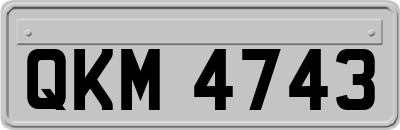 QKM 4743